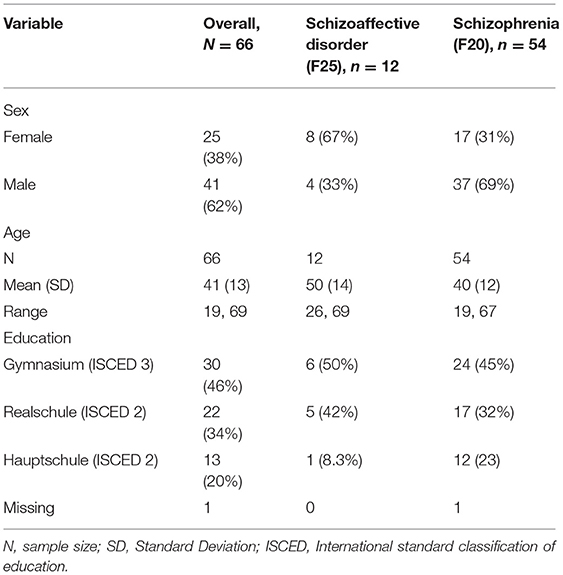 | Variable | Overall, $N = 66$ | Schizoaffective disorder (F25), $n = 12$ | Schizophrenia (F20), $n = 54$ |
|---|---|---|---|
| Sex | | | |
| Female | 25 (38%) | 8 (67%) | 17 (31%) |
| Male | 41 (62%) | 4 (33%) | 37 (69%) |
| Age | | | |
| N | 66 | 12 | 54 |
| Mean (SD) | 41 (13) | 50 (14) | 40 (12) |
| Range | 19, 69 | 26, 69 | 19, 67 |
| Education | | | |
| Gymnasium (ISCED 3) | 30 (46%) | 6 (50%) | 24 (45%) |
| Realschule (ISCED 2) | 22 (34%) | 5 (42%) | 17 (32%) |
| Hauptschule (ISCED 2) | 13 (20%) | 1 (8.3%) | 12 (23) |
| Missing | 1 | 0 | 1 |

N, sample size; SD, Standard Deviation; ISCED, International standard classification of education.